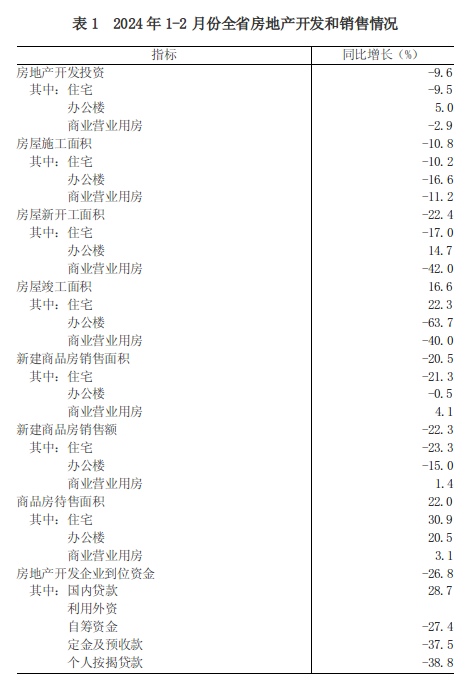 表 1　2024 年 1-2 月份全省房地产开发和销售情况

| 指标 | 同比增长（%） |
|---|---|
| 房地产开发投资 | -9.6 |
| 其中：住宅 | -9.5 |
| 办公楼 | 5.0 |
| 商业营业用房 | -2.9 |
| 房屋施工面积 | -10.8 |
| 其中：住宅 | -10.2 |
| 办公楼 | -16.6 |
| 商业营业用房 | -11.2 |
| 房屋新开工面积 | -22.4 |
| 其中：住宅 | -17.0 |
| 办公楼 | 14.7 |
| 商业营业用房 | -42.0 |
| 房屋竣工面积 | 16.6 |
| 其中：住宅 | 22.3 |
| 办公楼 | -63.7 |
| 商业营业用房 | -40.0 |
| 新建商品房销售面积 | -20.5 |
| 其中：住宅 | -21.3 |
| 办公楼 | -0.5 |
| 商业营业用房 | 4.1 |
| 新建商品房销售额 | -22.3 |
| 其中：住宅 | -23.3 |
| 办公楼 | -15.0 |
| 商业营业用房 | 1.4 |
| 商品房待售面积 | 22.0 |
| 其中：住宅 | 30.9 |
| 办公楼 | 20.5 |
| 商业营业用房 | 3.1 |
| 房地产开发企业到位资金 | -26.8 |
| 其中：国内贷款 | 28.7 |
| 利用外资 | |
| 自筹资金 | -27.4 |
| 定金及预收款 | -37.5 |
| 个人按揭贷款 | -38.8 |